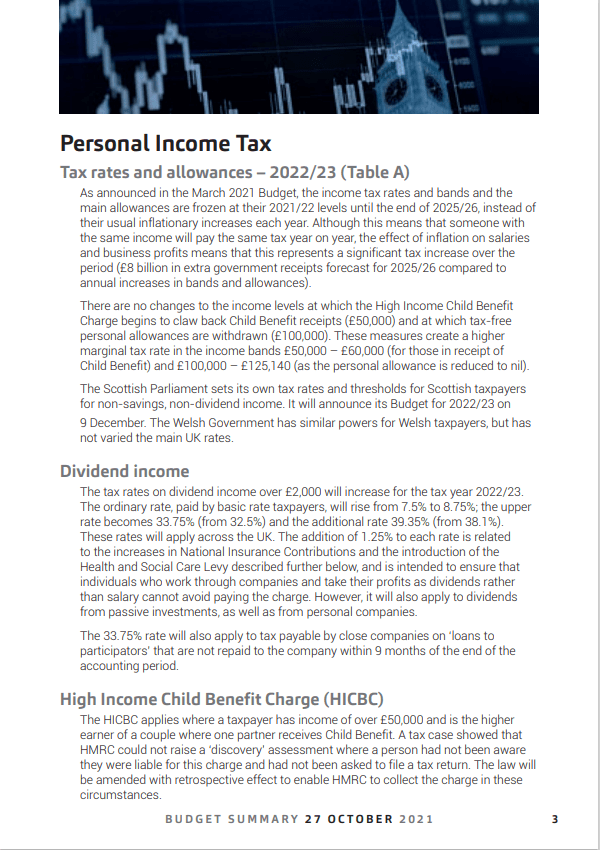 Personal Income Tax

Tax rates and allowances – 2022/23 (Table A)

As announced in the March 2021 Budget, the income tax rates and bands and the main allowances are frozen at their 2021/22 levels until the end of 2025/26, instead of their usual inflationary increases each year. Although this means that someone with the same income will pay the same tax year on year, the effect of inflation on salaries and business profits means that this represents a significant tax increase over the period (£8 billion in extra government receipts forecast for 2025/26 compared to annual increases in bands and allowances).

There are no changes to the income levels at which the High Income Child Benefit Charge begins to claw back Child Benefit receipts (£50,000) and at which tax-free personal allowances are withdrawn (£100,000). These measures create a higher marginal tax rate in the income bands £50,000 – £60,000 (for those in receipt of Child Benefit) and £100,000 – £125,140 (as the personal allowance is reduced to nil).

The Scottish Parliament sets its own tax rates and thresholds for Scottish taxpayers for non-savings, non-dividend income. It will announce its Budget for 2022/23 on 9 December. The Welsh Government has similar powers for Welsh taxpayers, but has not varied the main UK rates.

Dividend income

The tax rates on dividend income over £2,000 will increase for the tax year 2022/23. The ordinary rate, paid by basic rate taxpayers, will rise from 7.5% to 8.75%; the upper rate becomes 33.75% (from 32.5%) and the additional rate 39.35% (from 38.1%). These rates will apply across the UK. The addition of 1.25% to each rate is related to the increases in National Insurance Contributions and the introduction of the Health and Social Care Levy described further below, and is intended to ensure that individuals who work through companies and take their profits as dividends rather than salary cannot avoid paying the charge. However, it will also apply to dividends from passive investments, as well as from personal companies.

The 33.75% rate will also apply to tax payable by close companies on 'loans to participators' that are not repaid to the company within 9 months of the end of the accounting period.

High Income Child Benefit Charge (HICBC)

The HICBC applies where a taxpayer has income of over £50,000 and is the higher earner of a couple where one partner receives Child Benefit. A tax case showed that HMRC could not raise a 'discovery' assessment where a person had not been aware they were liable for this charge and had not been asked to file a tax return. The law will be amended with retrospective effect to enable HMRC to collect the charge in these circumstances.

BUDGET SUMMARY 27 OCTOBER 2021 3